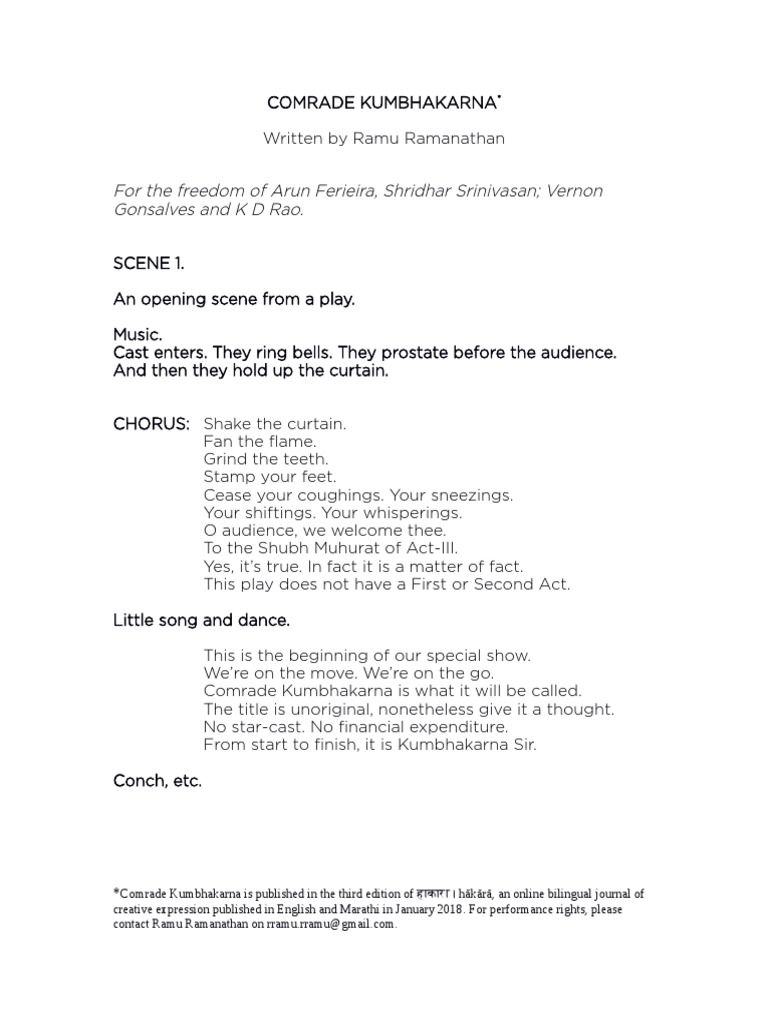 COMRADE KUMBHAKARNA*

Written by Ramu Ramanathan

For the freedom of Arun Ferieira, Shridhar Srinivasan; Vernon Gonsalves and K D Rao.

SCENE 1.

An opening scene from a play.

Music.
Cast enters. They ring bells. They prostate before the audience.
And then they hold up the curtain.

CHORUS: Shake the curtain.
Fan the flame.
Grind the teeth.
Stamp your feet.
Cease your coughings. Your sneezings.
Your shiftings. Your whisperings.
O audience, we welcome thee.
To the Shubh Muhurat of Act-III.
Yes, it's true. In fact it is a matter of fact.
This play does not have a First or Second Act.

Little song and dance.

This is the beginning of our special show.
We're on the move. We're on the go.
Comrade Kumbhakarna is what it will be called.
The title is unoriginal, nonetheless give it a thought.
No star-cast. No financial expenditure.
From start to finish, it is Kumbhakarna Sir.

Conch, etc.

*Comrade Kumbhakarna is published in the third edition of हाकारा | hākārā, an online bilingual journal of creative expression published in English and Marathi in January 2018. For performance rights, please contact Ramu Ramanathan on rramu.rramu@gmail.com.